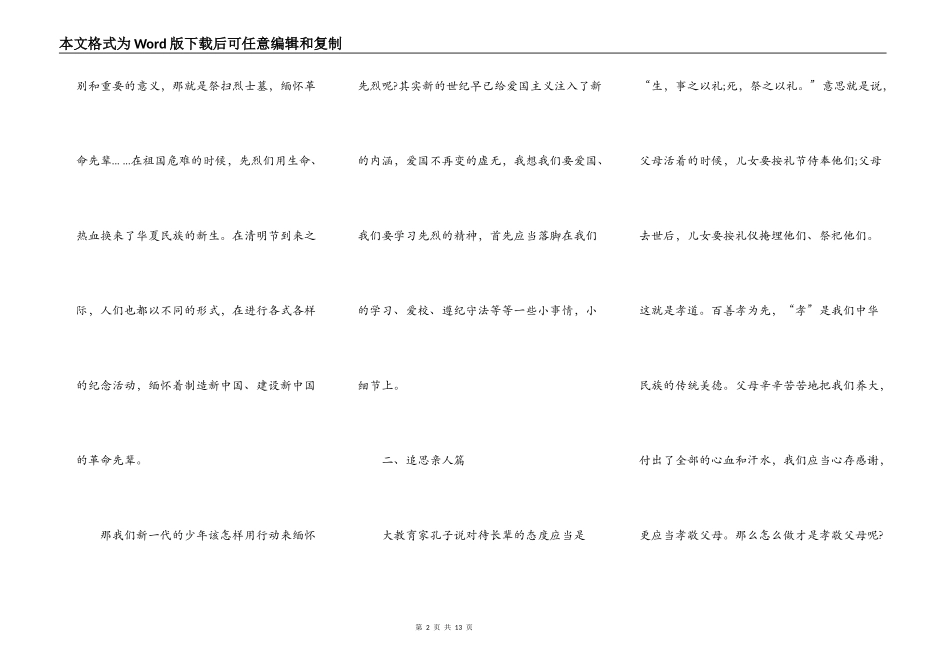 本文格式为Word版下载后可任意编辑和复制

别和重要的意义，那就是祭扫烈士墓，缅怀革命先辈……在祖国危难的时候，先烈们用生命、热血换来了华夏民族的新生。在清明节到来之际，人们也都以不同的形式，在进行各式各样的纪念活动，缅怀着制造新中国、建设新中国的革命先辈。

那我们新一代的少年该怎样用行动来缅怀先烈呢?其实新的世纪早已给爱国主义注入了新的内涵，爱国不再变的虚无，我想我们要爱国、我们要学习先烈的精神，首先应当落脚在我们的学习、爱校、遵纪守法等等一些小事情，小细节上。

二、追思亲人篇

大教育家孔子说对待长辈的态度应当是“生，事之以礼;死，祭之以礼。”意思就是说，父母活着的时候，儿女要按礼节侍奉他们;父母去世后，儿女要按礼仪掩埋他们、祭祀他们。这就是孝道。百善孝为先，“孝”是我们中华民族的传统美德。父母辛辛苦苦地把我们养大，付出了全部的心血和汗水，我们应当心存感谢，更应当孝敬父母。那么怎么做才是孝敬父母呢?

第 2 页 共 13 页